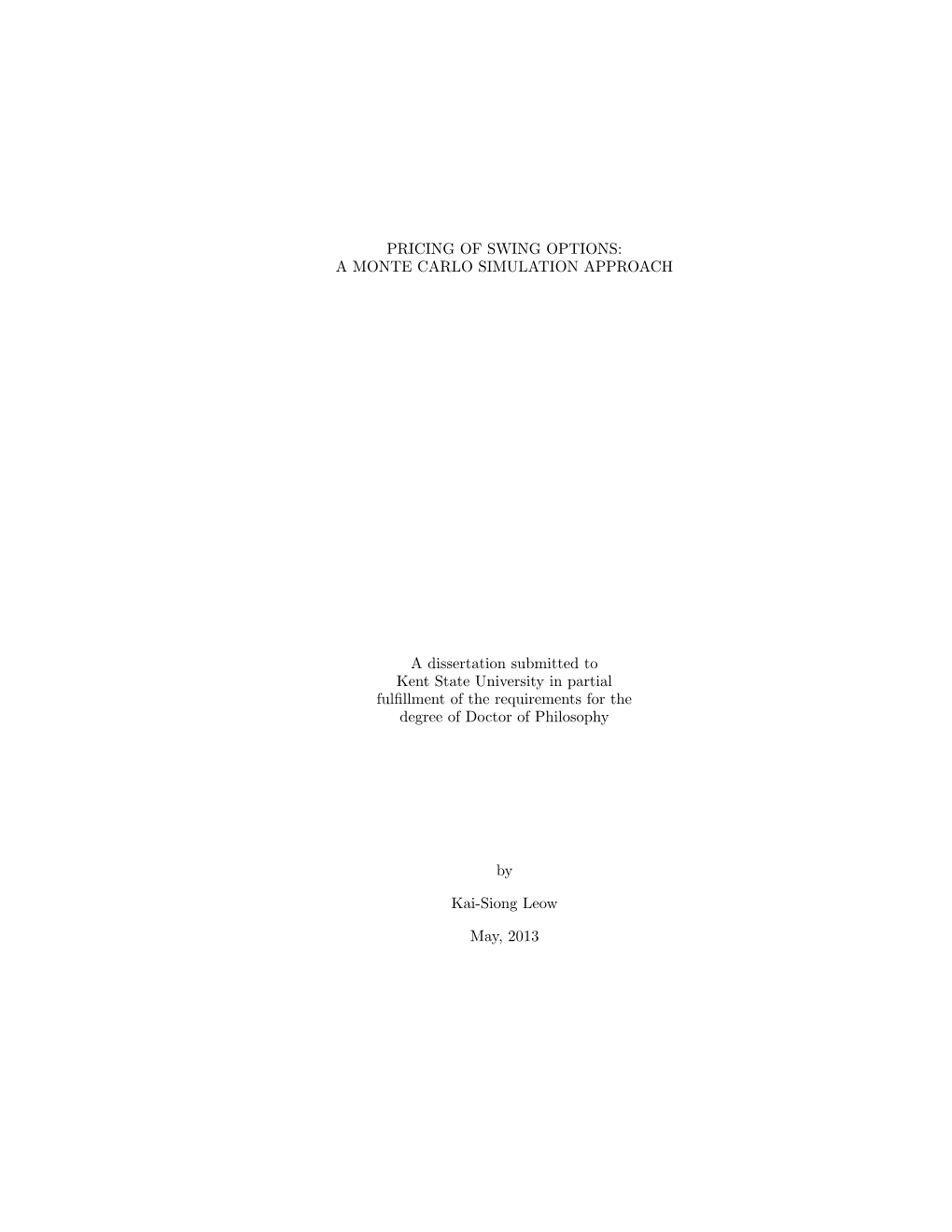 PRICING OF SWING OPTIONS:
A MONTE CARLO SIMULATION APPROACH

A dissertation submitted to Kent State University in partial fulfillment of the requirements for the degree of Doctor of Philosophy

by

Kai-Siong Leow

May, 2013